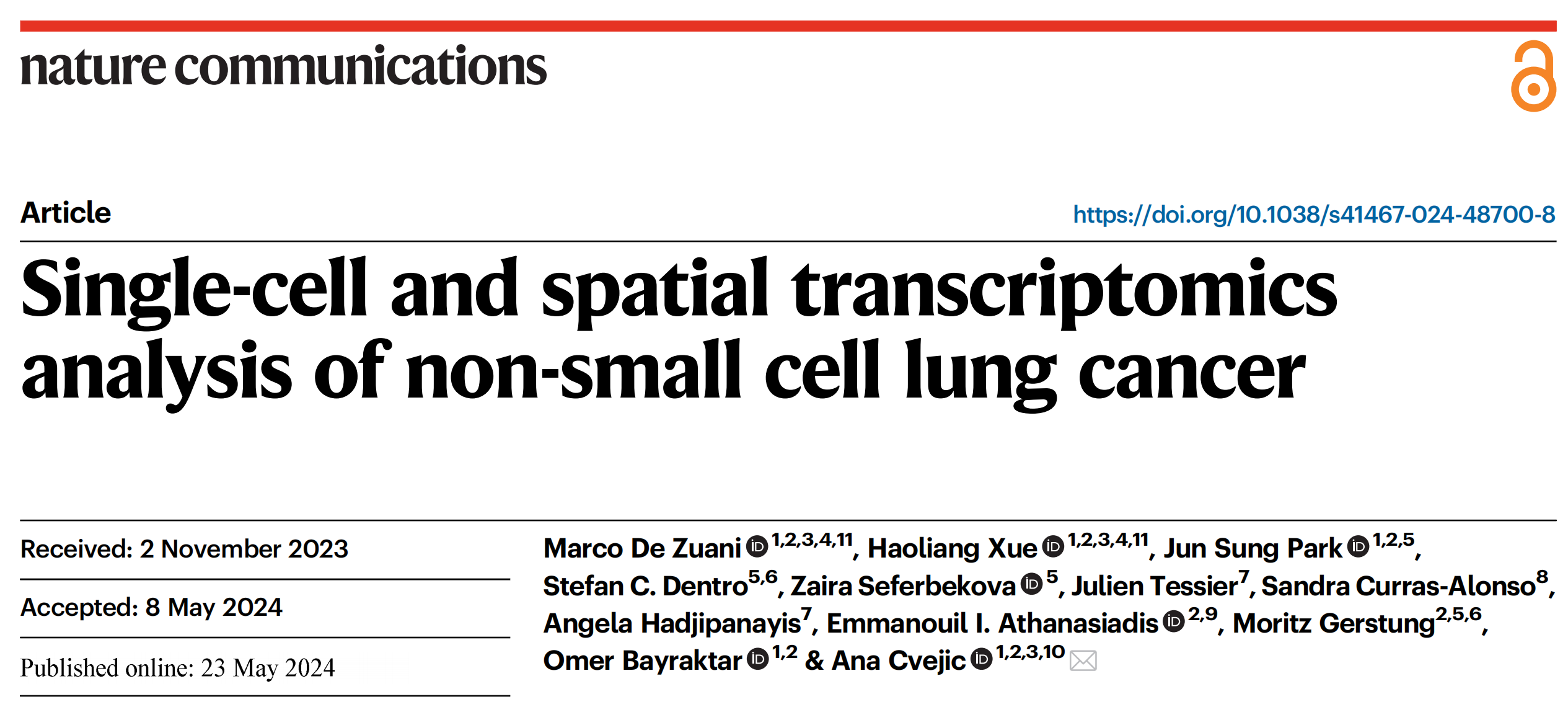 nature communications

Article

https://doi.org/10.1038/s41467-024-48700-8

Single-cell and spatial transcriptomics analysis of non-small cell lung cancer

Received: 2 November 2023

Accepted: 8 May 2024

Published online: 23 May 2024

Marco De Zuani $^{1,2,3,4,11}$, Haoliang Xue $^{1,2,3,4,11}$, Jun Sung Park $^{1,2,5}$, Stefan C. Dentro$^{5,6}$, Zaira Seferbekova $^{5}$, Julien Tessier$^{7}$, Sandra Curras-Alonso$^{8}$, Angela Hadjipanayis$^{7}$, Emmanouil I. Athanasiadis $^{2,9}$, Moritz Gerstung$^{2,5,6}$, Omer Bayraktar $^{1,2}$ & Ana Cvejic $^{1,2,3,10}$